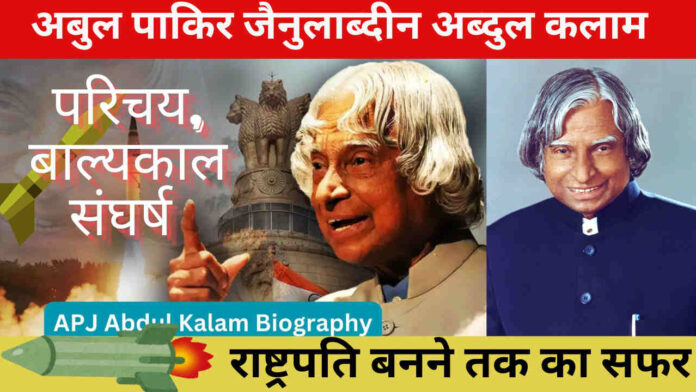 अबुल पाकिर जैनुलाब्दीन अब्दुल कलाम

परिचय, बाल्यकाल संघर्ष

APJ Abdul Kalam Biography

राष्ट्रपति बनने तक का सफर